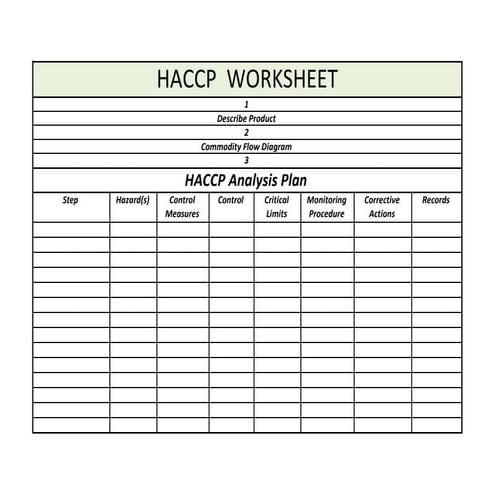 HACCP WORKSHEET

1

Describe Product

2

Commodity Flow Diagram

3

HACCP Analysis Plan

| Step | Hazard(s) | Control Measures | Control | Critical Limits | Monitoring Procedure | Corrective Actions | Records |
|---|---|---|---|---|---|---|---|
| | | | | | | | |
| | | | | | | | |
| | | | | | | | |
| | | | | | | | |
| | | | | | | | |
| | | | | | | | |
| | | | | | | | |
| | | | | | | | |
| | | | | | | | |
| | | | | | | | |
| | | | | | | | |
| | | | | | | | |
| | | | | | | | |
| | | | | | | | |